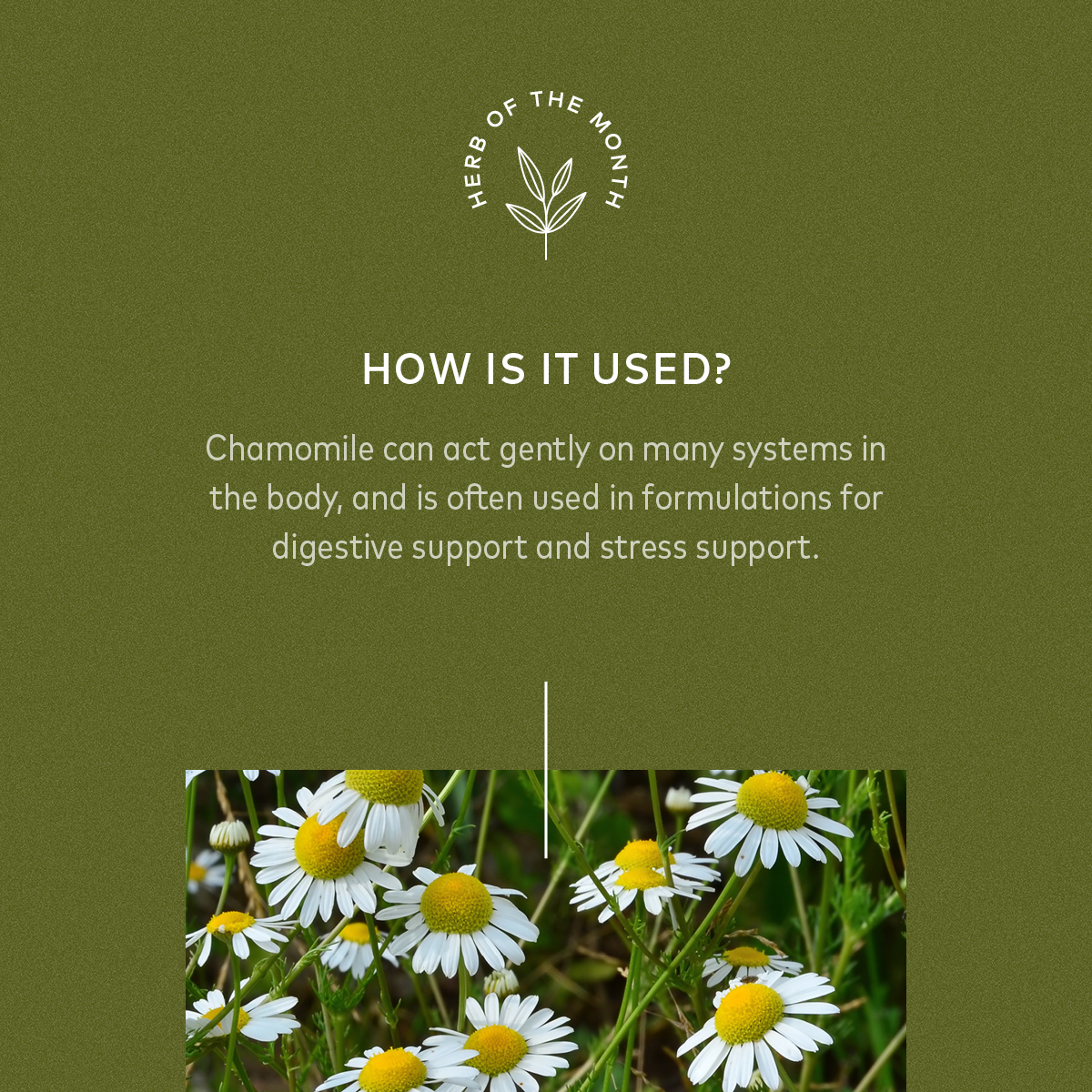 HERB OF THE MONTH

HOW IS IT USED?

Chamomile can act gently on many systems in the body, and is often used in formulations for digestive support and stress support.